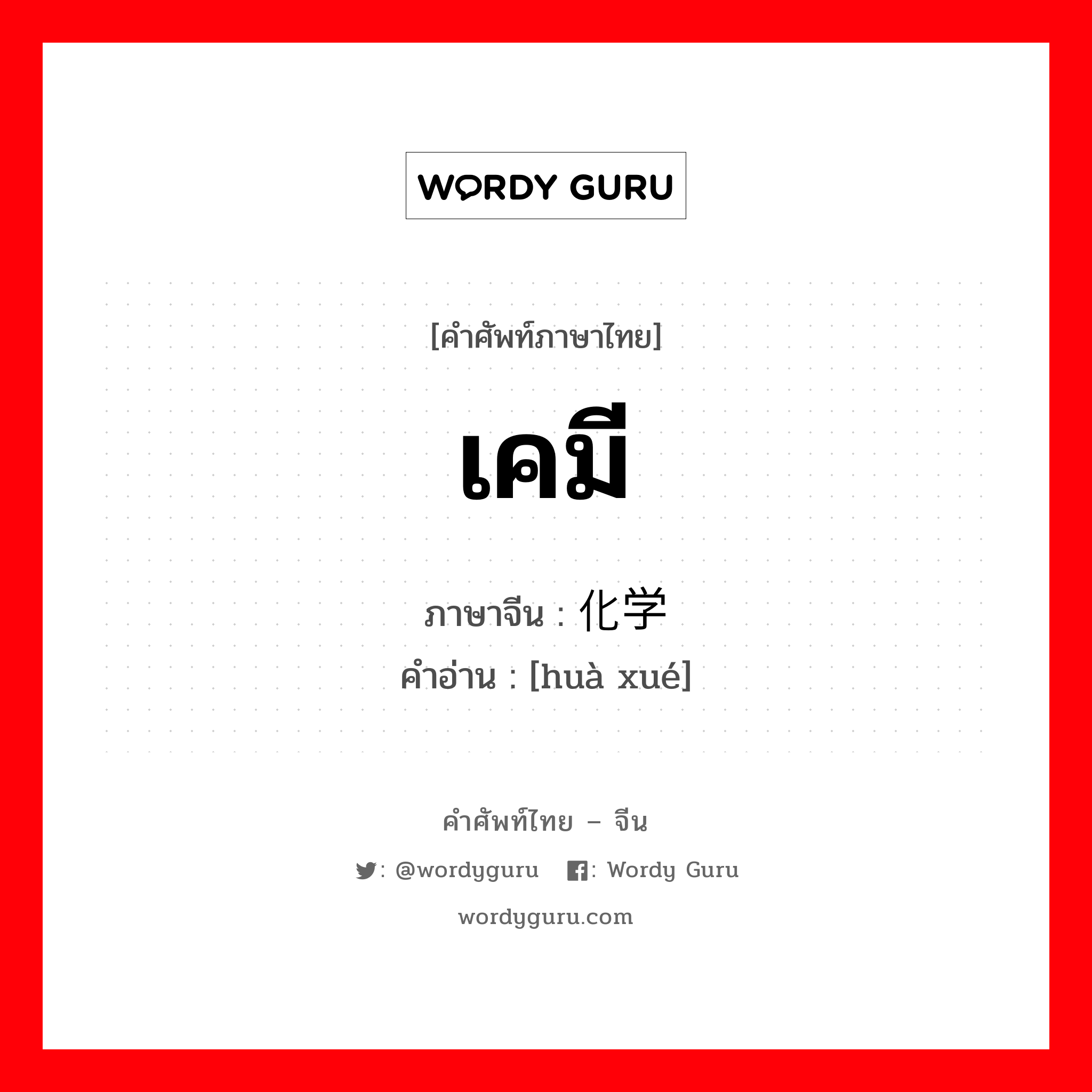 WORDY GURU

[คำศัพท์ภาษาไทย]

เคมี

ภาษาจีน : 化学
คำอ่าน : [huà xué]

คำศัพท์ไทย – จีน

: @wordyguru : Wordy Guru

wordyguru.com